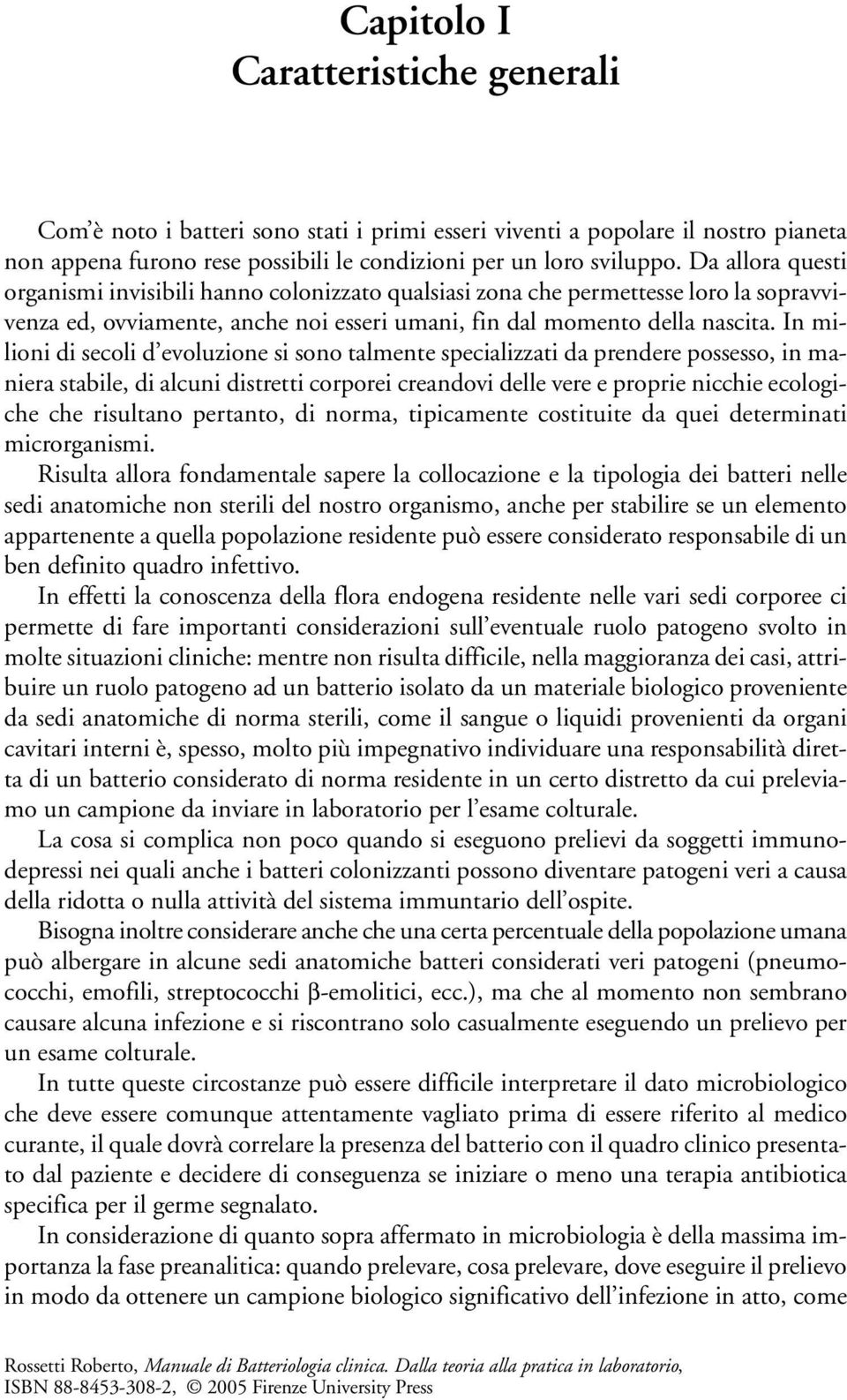 Capitolo I
Caratteristiche generali

Com'è noto i batteri sono stati i primi esseri viventi a popolare il nostro pianeta non appena furono rese possibili le condizioni per un loro sviluppo. Da allora questi organismi invisibili hanno colonizzato qualsiasi zona che permettesse loro la sopravvivenza ed, ovviamente, anche noi esseri umani, fin dal momento della nascita. In milioni di secoli d'evoluzione si sono talmente specializzati da prendere possesso, in maniera stabile, di alcuni distretti corporei creandovi delle vere e proprie nicchie ecologiche che risultano pertanto, di norma, tipicamente costituite da quei determinati microrganismi.

Risulta allora fondamentale sapere la collocazione e la tipologia dei batteri nelle sedi anatomiche non sterili del nostro organismo, anche per stabilire se un elemento appartenente a quella popolazione residente può essere considerato responsabile di un ben definito quadro infettivo.

In effetti la conoscenza della flora endogena residente nelle vari sedi corporee ci permette di fare importanti considerazioni sull'eventuale ruolo patogeno svolto in molte situazioni cliniche: mentre non risulta difficile, nella maggioranza dei casi, attribuire un ruolo patogeno ad un batterio isolato da un materiale biologico proveniente da sedi anatomiche di norma sterili, come il sangue o liquidi provenienti da organi cavitari interni è, spesso, molto più impegnativo individuare una responsabilità diretta di un batterio considerato di norma residente in un certo distretto da cui preleviamo un campione da inviare in laboratorio per l'esame colturale.

La cosa si complica non poco quando si eseguono prelievi da soggetti immunodepressi nei quali anche i batteri colonizzanti possono diventare patogeni veri a causa della ridotta o nulla attività del sistema immuntario dell'ospite.

Bisogna inoltre considerare anche che una certa percentuale della popolazione umana può albergare in alcune sedi anatomiche batteri considerati veri patogeni (pneumococchi, emofili, streptococchi β-emolitici, ecc.), ma che al momento non sembrano causare alcuna infezione e si riscontrano solo casualmente eseguendo un prelievo per un esame colturale.

In tutte queste circostanze può essere difficile interpretare il dato microbiologico che deve essere comunque attentamente vagliato prima di essere riferito al medico curante, il quale dovrà correlare la presenza del batterio con il quadro clinico presentato dal paziente e decidere di conseguenza se iniziare o meno una terapia antibiotica specifica per il germe segnalato.

In considerazione di quanto sopra affermato in microbiologia è della massima importanza la fase preanalitica: quando prelevare, cosa prelevare, dove eseguire il prelievo in modo da ottenere un campione biologico significativo dell'infezione in atto, come

Rossetti Roberto, Manuale di Batteriologia clinica. Dalla teoria alla pratica in laboratorio, ISBN 88-8453-308-2, © 2005 Firenze University Press